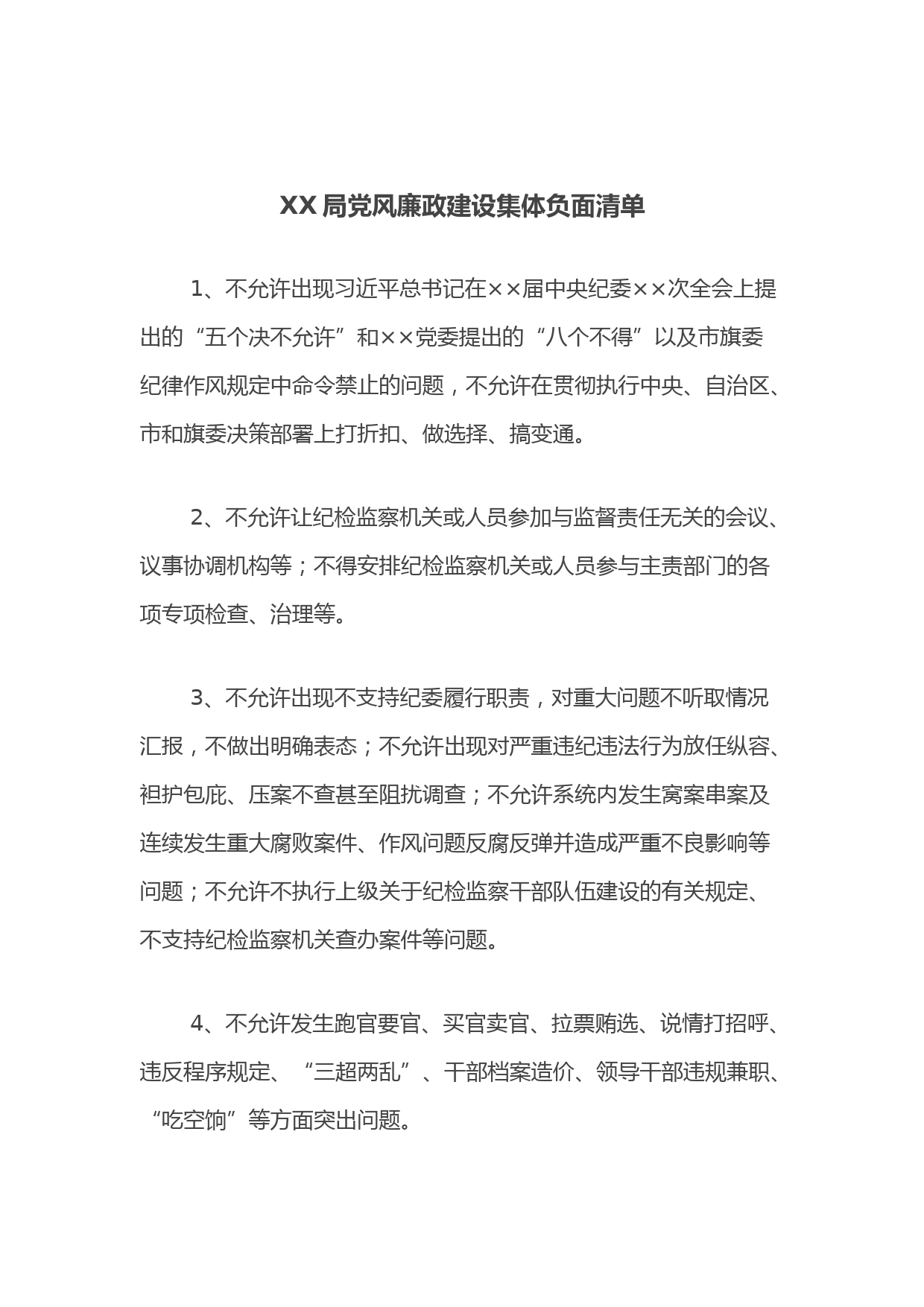 XX局党风廉政建设集体负面清单

1、不允许出现习近平总书记在××届中央纪委××次全会上提出的“五个决不允许”和××党委提出的“八个不得”以及市旗委纪律作风规定中命令禁止的问题，不允许在贯彻执行中央、自治区、市和旗委决策部署上打折扣、做选择、搞变通。

2、不允许让纪检监察机关或人员参加与监督责任无关的会议、议事协调机构等；不得安排纪检监察机关或人员参与主责部门的各项专项检查、治理等。

3、不允许出现不支持纪委履行职责，对重大问题不听取情况汇报，不做出明确表态；不允许出现对严重违纪违法行为放任纵容、袒护包庇、压案不查甚至阻扰调查；不允许系统内发生窝案串案及连续发生重大腐败案件、作风问题反腐反弹并造成严重不良影响等问题；不允许不执行上级关于纪检监察干部队伍建设的有关规定、不支持纪检监察机关查办案件等问题。

4、不允许发生跑官要官、买官卖官、拉票贿选、说情打招呼、违反程序规定、“三超两乱”、干部档案造价、领导干部违规兼职、“吃空饷”等方面突出问题。